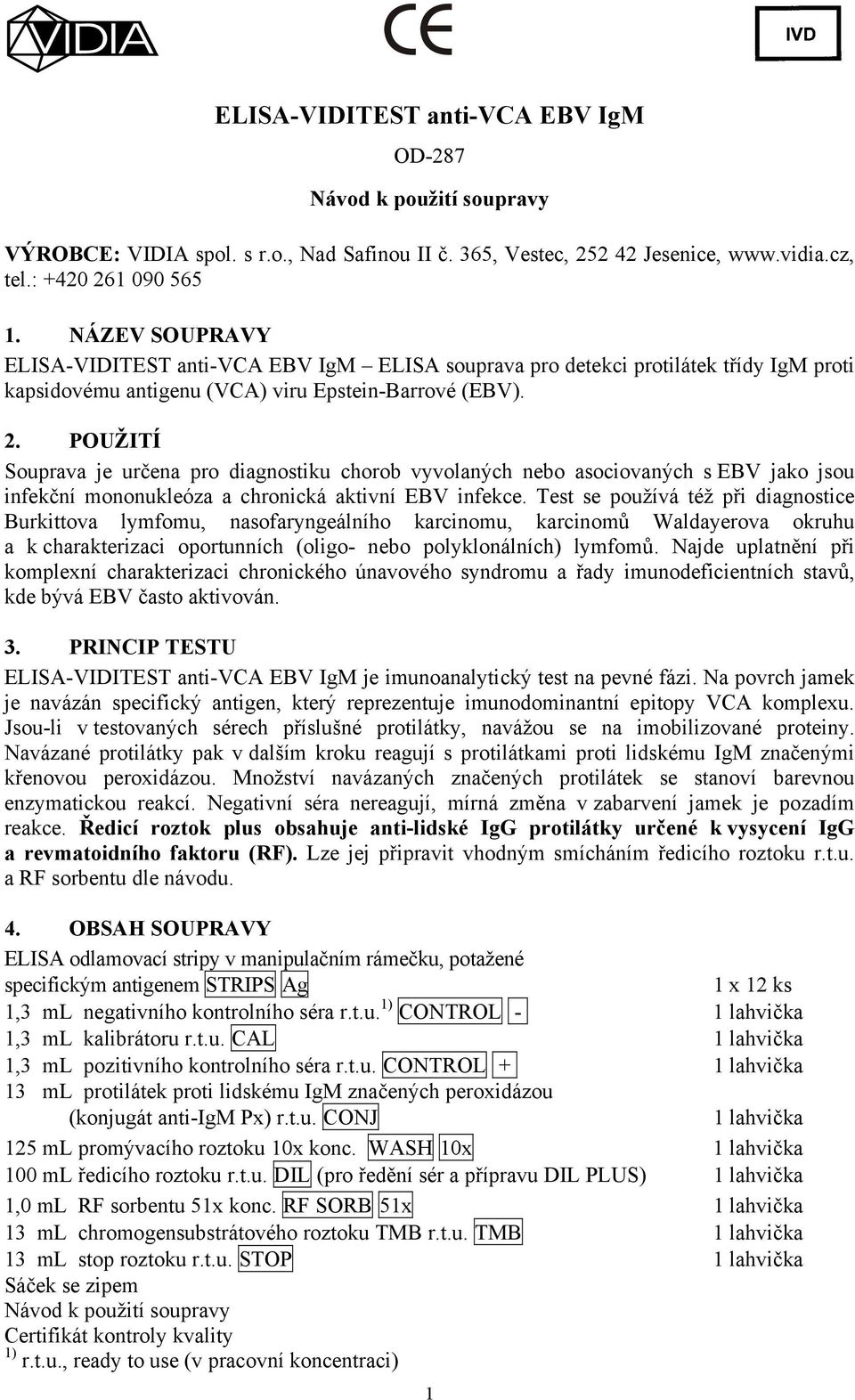 VIDIA

CE

IVD

ELISA-VIDITEST anti-VCA EBV IgM

OD-287

Návod k použití soupravy

VÝROBCE: VIDIA spol. s r.o., Nad Safinou II č. 365, Vestec, 252 42 Jesenice, www.vidia.cz, tel.: +420 261 090 565

1. NÁZEV SOUPRAVY

ELISA-VIDITEST anti-VCA EBV IgM – ELISA souprava pro detekci protilátek třídy IgM proti kapsidovému antigenu (VCA) viru Epstein-Barrové (EBV).

2. POUŽITÍ

Souprava je určena pro diagnostiku chorob vyvolaných nebo asociovaných s EBV jako jsou infekční mononukleóza a chronická aktivní EBV infekce. Test se používá též při diagnostice Burkittova lymfomu, nasofaryngeálního karcinomu, karcinomů Waldayerova okruhu a k charakterizaci oportunních (oligo- nebo polyklonálních) lymfomů. Najde uplatnění při komplexní charakterizaci chronického únavového syndromu a řady imunodeficientních stavů, kde bývá EBV často aktivován.

3. PRINCIP TESTU

ELISA-VIDITEST anti-VCA EBV IgM je imunoanalytický test na pevné fázi. Na povrch jamek je navázán specifický antigen, který reprezentuje imunodominantní epitopy VCA komplexu. Jsou-li v testovaných sérech příslušné protilátky, navážou se na imobilizované proteiny. Navázané protilátky pak v dalším kroku reagují s protilátkami proti lidskému IgM značenými křenovou peroxidázou. Množství navázaných značených protilátek se stanoví barevnou enzymatickou reakcí. Negativní séra nereagují, mírná změna v zabarvení jamek je pozadím reakce. Ředicí roztok plus obsahuje anti-lidské IgG protilátky určené k vysycení IgG a revmatoidního faktoru (RF). Lze jej připravit vhodným smícháním ředicího roztoku r.t.u. a RF sorbentu dle návodu.

4. OBSAH SOUPRAVY

ELISA odlamovací stripy v manipulačním rámečku, potažené specifickým antigenem STRIPS Ag 1 x 12 ks
1,3 mL negativního kontrolního séra r.t.u. $^{1)}$ CONTROL - 1 lahvička
1,3 mL kalibrátoru r.t.u. CAL 1 lahvička
1,3 mL pozitivního kontrolního séra r.t.u. CONTROL + 1 lahvička
13 mL protilátek proti lidskému IgM značených peroxidázou (konjugát anti-IgM Px) r.t.u. CONJ 1 lahvička
125 mL promývacího roztoku 10x konc. WASH 10x 1 lahvička
100 mL ředicího roztoku r.t.u. DIL (pro ředění sér a přípravu DIL PLUS) 1 lahvička
1,0 mL RF sorbentu 51x konc. RF SORB 51x 1 lahvička
13 mL chromogensubstrátového roztoku TMB r.t.u. TMB 1 lahvička
13 mL stop roztoku r.t.u. STOP 1 lahvička
Sáček se zipem
Návod k použití soupravy
Certifikát kontroly kvality
$^{1)}$ r.t.u., ready to use (v pracovní koncentraci)

1